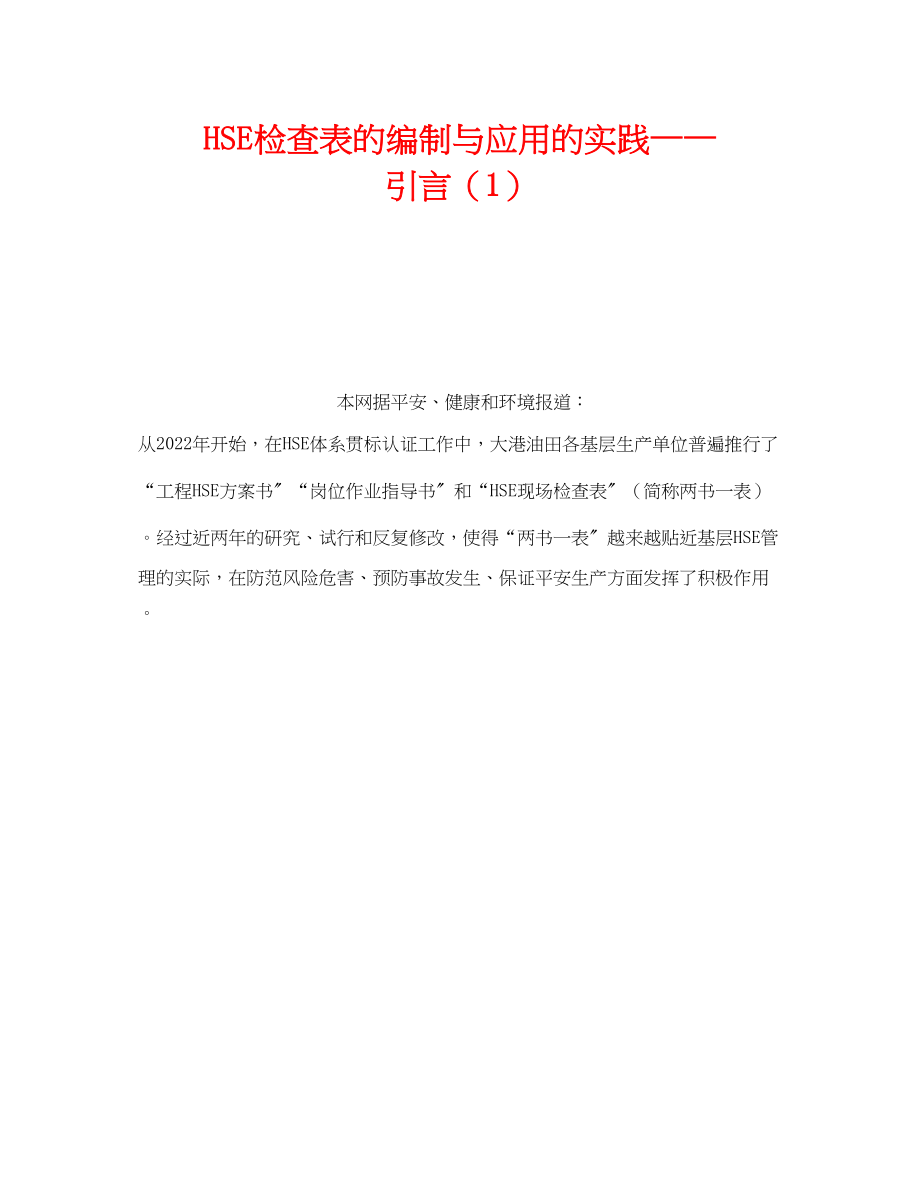 HSE检查表的编制与应用的实践——引言（1）

本网据平安、健康和环境报道：

从2022年开始，在HSE体系贯标认证工作中，大港油田各基层生产单位普遍推行了“工程HSE方案书″“岗位作业指导书″和“HSE现场检查表″（简称两书一表）。经过近两年的研究、试行和反复修改，使得“两书一表″越来越贴近基层HSE管理的实际，在防范风险危害、预防事故发生、保证平安生产方面发挥了积极作用。